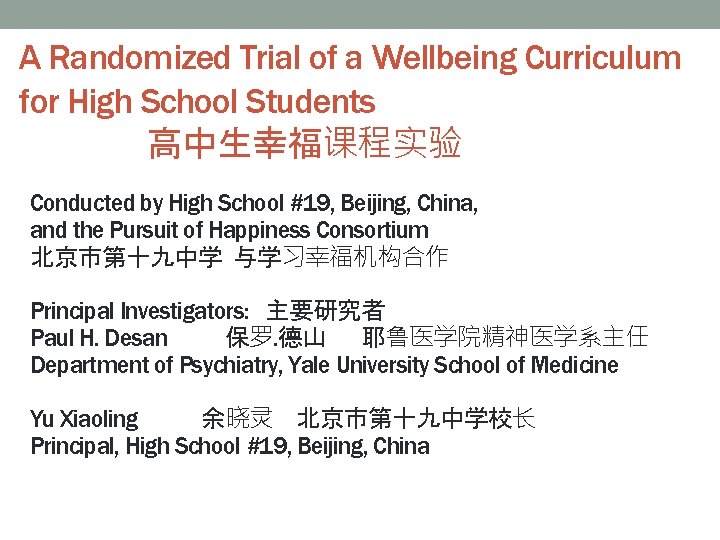 A Randomized Trial of a Wellbeing Curriculum for High School Students
高中生幸福课程实验

Conducted by High School #19, Beijing, China, and the Pursuit of Happiness Consortium
北京市第十九中学 与学习幸福机构合作

Principal Investigators: 主要研究者
Paul H. Desan 保罗.德山 耶鲁医学院精神医学系主任
Department of Psychiatry, Yale University School of Medicine

Yu Xiaoling 余晓灵 北京市第十九中学校长
Principal, High School #19, Beijing, China